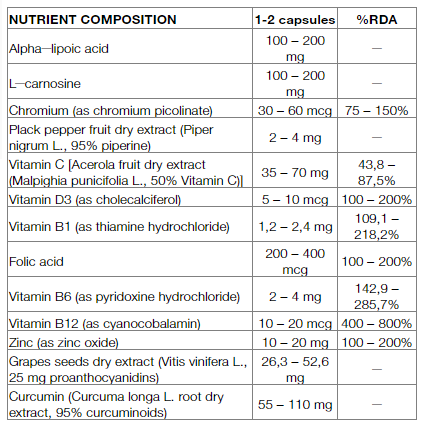 | NUTRIENT COMPOSITION | 1-2 capsules | %RDA |
|---|---|---|
| Alpha—lipoic acid | 100 – 200 mg | — |
| L—carnosine | 100 – 200 mg | — |
| Chromium (as chromium picolinate) | 30 – 60 mcg | 75 – 150% |
| Plack pepper fruit dry extract (Piper nigrum L., 95% piperine) | 2 – 4 mg | — |
| Vitamin C [Acerola fruit dry extract (Malpighia punicifolia L., 50% Vitamin C)] | 35 – 70 mg | 43,8 – 87,5% |
| Vitamin D3 (as cholecalciferol) | 5 – 10 mcg | 100 – 200% |
| Vitamin B1 (as thiamine hydrochloride) | 1,2 – 2,4 mg | 109,1 – 218,2% |
| Folic acid | 200 – 400 mcg | 100 – 200% |
| Vitamin B6 (as pyridoxine hydrochloride) | 2 – 4 mg | 142,9 – 285,7% |
| Vitamin B12 (as cyanocobalamin) | 10 – 20 mcg | 400 – 800% |
| Zinc (as zinc oxide) | 10 – 20 mg | 100 – 200% |
| Grapes seeds dry extract (Vitis vinifera L., 25 mg proanthocyanidins) | 26,3 – 52,6 mg | — |
| Curcumin (Curcuma longa L. root dry extract, 95% curcuminoids) | 55 – 110 mg | — |